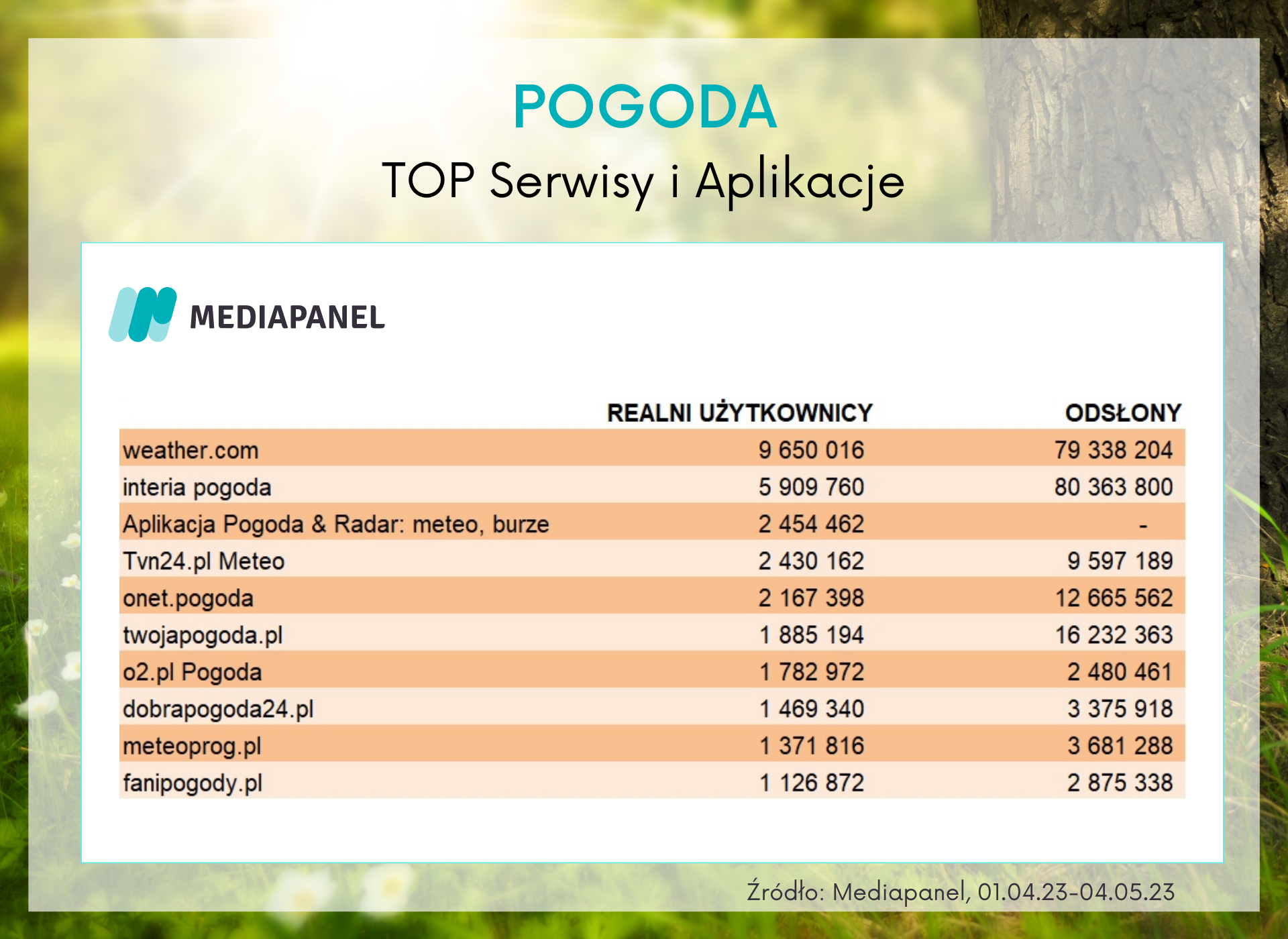 POGODA

TOP Serwisy i Aplikacje

MEDIAPANEL

| | REALNI UŻYTKOWNICY | ODSŁONY |
|---|---|---|
| weather.com | 9 650 016 | 79 338 204 |
| interia pogoda | 5 909 760 | 80 363 800 |
| Aplikacja Pogoda & Radar: meteo, burze | 2 454 462 | - |
| Tvn24.pl Meteo | 2 430 162 | 9 597 189 |
| onet.pogoda | 2 167 398 | 12 665 562 |
| twojapogoda.pl | 1 885 194 | 16 232 363 |
| o2.pl Pogoda | 1 782 972 | 2 480 461 |
| dobrapogoda24.pl | 1 469 340 | 3 375 918 |
| meteoprog.pl | 1 371 816 | 3 681 288 |
| fanipogody.pl | 1 126 872 | 2 875 338 |

Źródło: Mediapanel, 01.04.23-04.05.23